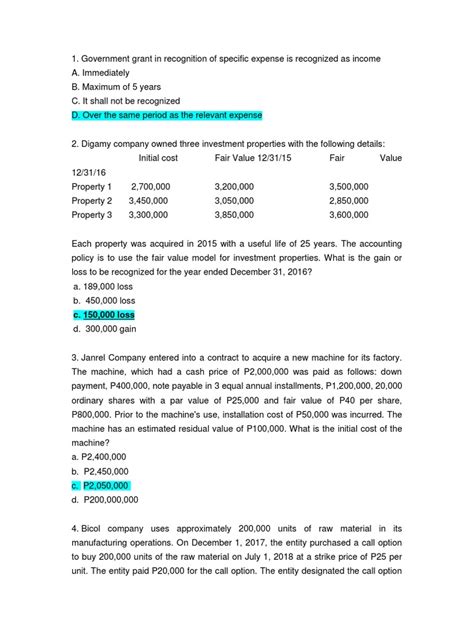 1. Government grant in recognition of specific expense is recognized as income
A. Immediately
B. Maximum of 5 years
C. It shall not be recognized
D. Over the same period as the relevant expense

2. Digamy company owned three investment properties with the following details:

| | Initial cost | Fair Value 12/31/15 | Fair Value 12/31/16 |
|---|---|---|---|
| Property 1 | 2,700,000 | 3,200,000 | 3,500,000 |
| Property 2 | 3,450,000 | 3,050,000 | 2,850,000 |
| Property 3 | 3,300,000 | 3,850,000 | 3,600,000 |

Each property was acquired in 2015 with a useful life of 25 years. The accounting policy is to use the fair value model for investment properties. What is the gain or loss to be recognized for the year ended December 31, 2016?
a. 189,000 loss
b. 450,000 loss
c. 150,000 loss
d. 300,000 gain

3. Janrel Company entered into a contract to acquire a new machine for its factory. The machine, which had a cash price of P2,000,000 was paid as follows: down payment, P400,000, note payable in 3 equal annual installments, P1,200,000, 20,000 ordinary shares with a par value of P25,000 and fair value of P40 per share, P800,000. Prior to the machine's use, installation cost of P50,000 was incurred. The machine has an estimated residual value of P100,000. What is the initial cost of the machine?
a. P2,400,000
b. P2,450,000
c. P2,050,000
d. P200,000,000

4. Bicol company uses approximately 200,000 units of raw material in its manufacturing operations. On December 1, 2017, the entity purchased a call option to buy 200,000 units of the raw material on July 1, 2018 at a strike price of P25 per unit. The entity paid P20,000 for the call option. The entity designated the call option